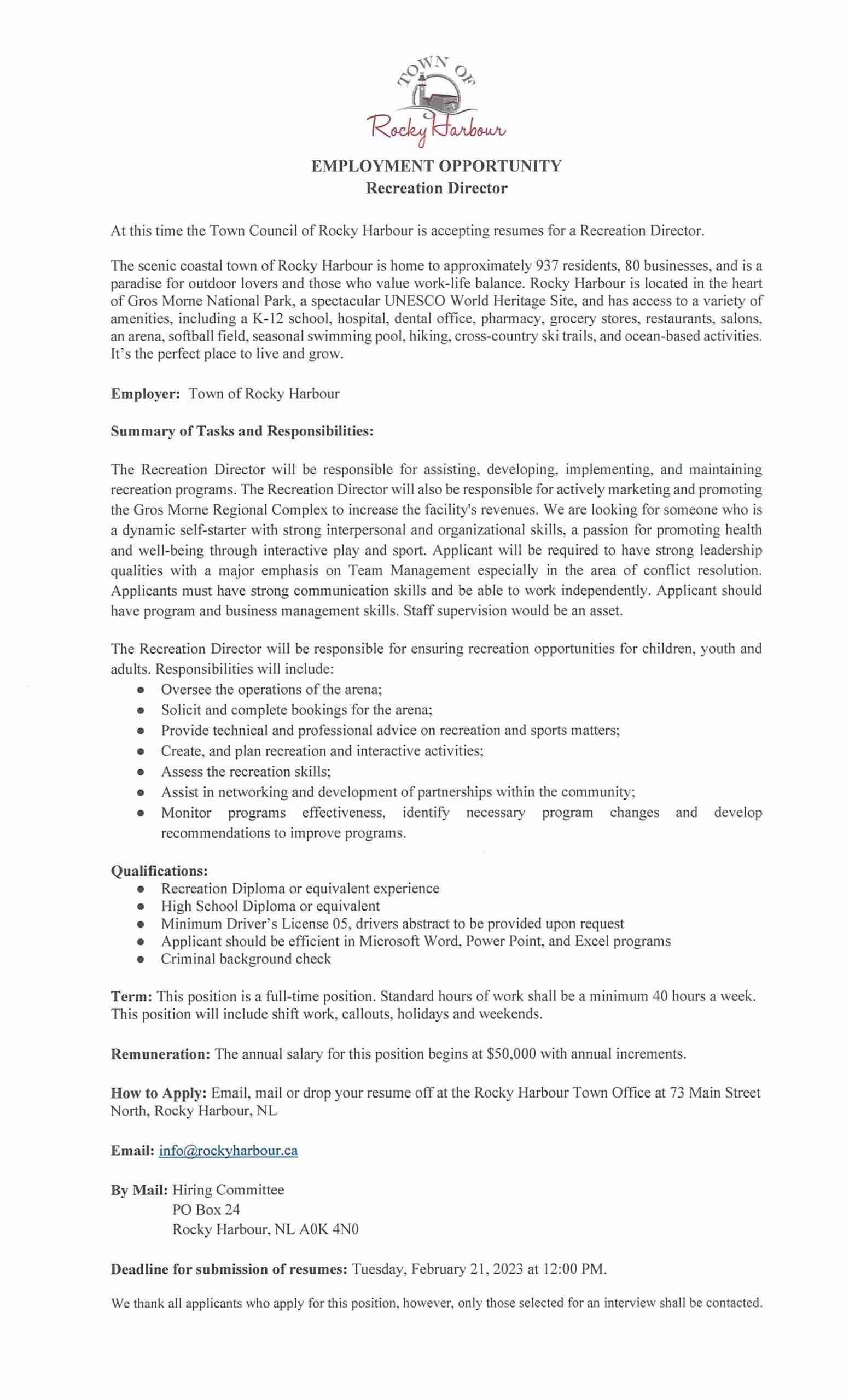 TOWN OF
Rocky Harbour

EMPLOYMENT OPPORTUNITY
Recreation Director

At this time the Town Council of Rocky Harbour is accepting resumes for a Recreation Director.

The scenic coastal town of Rocky Harbour is home to approximately 937 residents, 80 businesses, and is a paradise for outdoor lovers and those who value work-life balance. Rocky Harbour is located in the heart of Gros Morne National Park, a spectacular UNESCO World Heritage Site, and has access to a variety of amenities, including a K-12 school, hospital, dental office, pharmacy, grocery stores, restaurants, salons, an arena, softball field, seasonal swimming pool, hiking, cross-country ski trails, and ocean-based activities. It's the perfect place to live and grow.

Employer: Town of Rocky Harbour

Summary of Tasks and Responsibilities:

The Recreation Director will be responsible for assisting, developing, implementing, and maintaining recreation programs. The Recreation Director will also be responsible for actively marketing and promoting the Gros Morne Regional Complex to increase the facility's revenues. We are looking for someone who is a dynamic self-starter with strong interpersonal and organizational skills, a passion for promoting health and well-being through interactive play and sport. Applicant will be required to have strong leadership qualities with a major emphasis on Team Management especially in the area of conflict resolution. Applicants must have strong communication skills and be able to work independently. Applicant should have program and business management skills. Staff supervision would be an asset.

The Recreation Director will be responsible for ensuring recreation opportunities for children, youth and adults. Responsibilities will include:
- Oversee the operations of the arena;
- Solicit and complete bookings for the arena;
- Provide technical and professional advice on recreation and sports matters;
- Create, and plan recreation and interactive activities;
- Assess the recreation skills;
- Assist in networking and development of partnerships within the community;
- Monitor programs effectiveness, identify necessary program changes and develop recommendations to improve programs.

Qualifications:
- Recreation Diploma or equivalent experience
- High School Diploma or equivalent
- Minimum Driver's License 05, drivers abstract to be provided upon request
- Applicant should be efficient in Microsoft Word, Power Point, and Excel programs
- Criminal background check

Term: This position is a full-time position. Standard hours of work shall be a minimum 40 hours a week. This position will include shift work, callouts, holidays and weekends.

Remuneration: The annual salary for this position begins at $50,000 with annual increments.

How to Apply: Email, mail or drop your resume off at the Rocky Harbour Town Office at 73 Main Street North, Rocky Harbour, NL

Email: info@rockyharbour.ca

By Mail: Hiring Committee
PO Box 24
Rocky Harbour, NL A0K 4N0

Deadline for submission of resumes: Tuesday, February 21, 2023 at 12:00 PM.

We thank all applicants who apply for this position, however, only those selected for an interview shall be contacted.